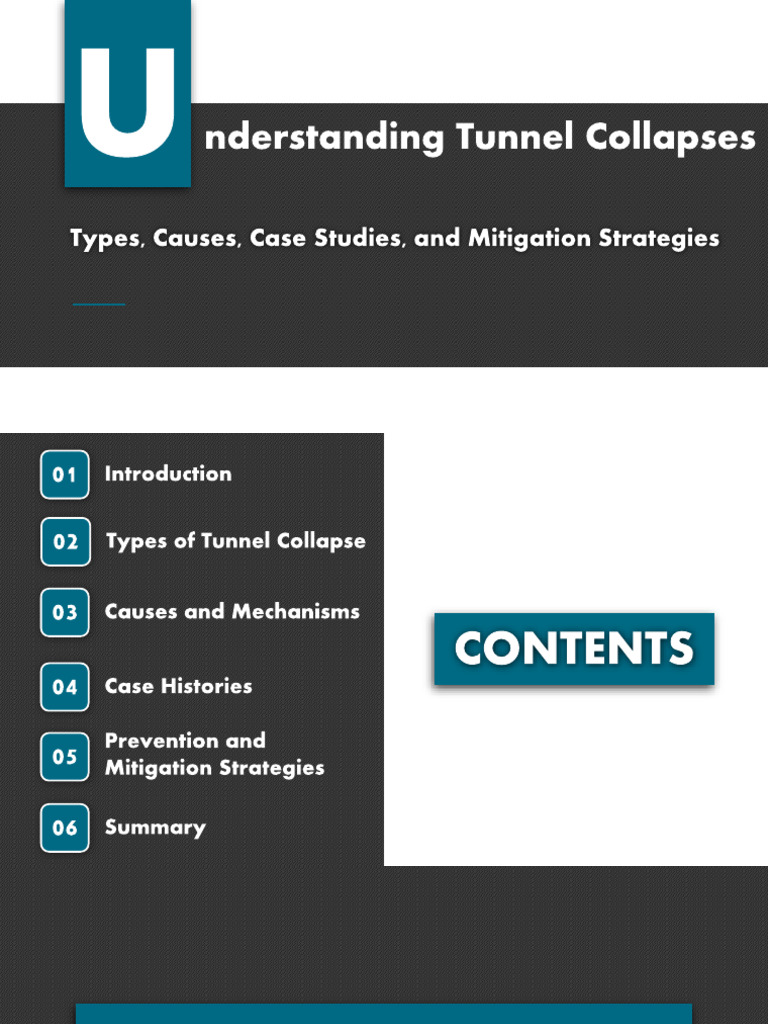 Understanding Tunnel Collapses

Types, Causes, Case Studies, and Mitigation Strategies

01 Introduction

02 Types of Tunnel Collapse

03 Causes and Mechanisms

04 Case Histories

05 Prevention and Mitigation Strategies

06 Summary

CONTENTS